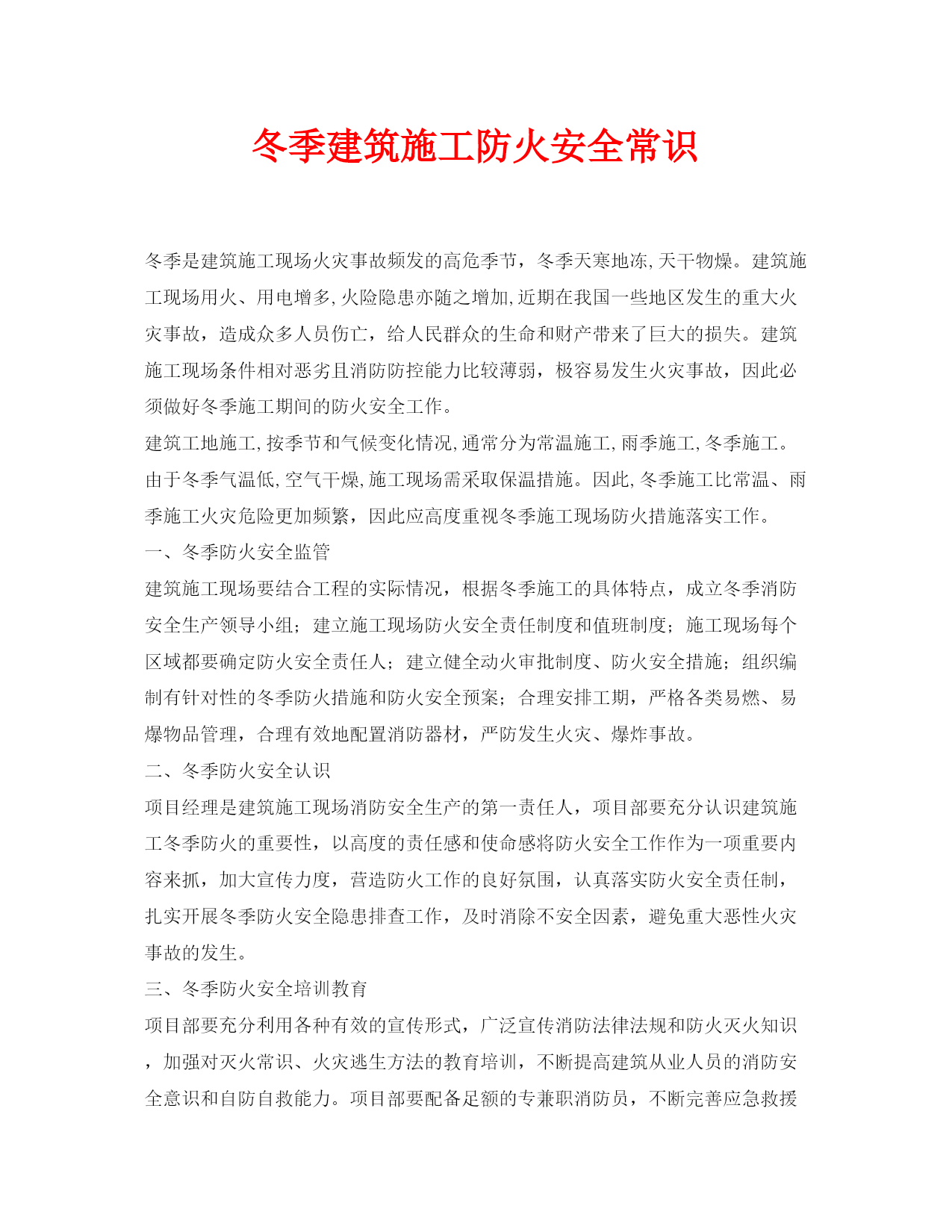 冬季建筑施工防火安全常识

冬季是建筑施工现场火灾事故频发的高危季节，冬季天寒地冻,天干物燥。建筑施工现场用火、用电增多,火险隐患亦随之增加,近期在我国一些地区发生的重大火灾事故，造成众多人员伤亡，给人民群众的生命和财产带来了巨大的损失。建筑施工现场条件相对恶劣且消防防控能力比较薄弱，极容易发生火灾事故，因此必须做好冬季施工期间的防火安全工作。

建筑工地施工,按季节和气候变化情况,通常分为常温施工,雨季施工,冬季施工。由于冬季气温低,空气干燥,施工现场需采取保温措施。因此,冬季施工比常温、雨季施工火灾危险更加频繁，因此应高度重视冬季施工现场防火措施落实工作。

一、冬季防火安全监管

建筑施工现场要结合工程的实际情况，根据冬季施工的具体特点，成立冬季消防安全生产领导小组；建立施工现场防火安全责任制度和值班制度；施工现场每个区域都要确定防火安全责任人；建立健全动火审批制度、防火安全措施；组织编制有针对性的冬季防火措施和防火安全预案；合理安排工期，严格各类易燃、易爆物品管理，合理有效地配置消防器材，严防发生火灾、爆炸事故。

二、冬季防火安全认识

项目经理是建筑施工现场消防安全生产的第一责任人，项目部要充分认识建筑施工冬季防火的重要性，以高度的责任感和使命感将防火安全工作作为一项重要内容来抓，加大宣传力度，营造防火工作的良好氛围，认真落实防火安全责任制，扎实开展冬季防火安全隐患排查工作，及时消除不安全因素，避免重大恶性火灾事故的发生。

三、冬季防火安全培训教育

项目部要充分利用各种有效的宣传形式，广泛宣传消防法律法规和防火灭火知识，加强对灭火常识、火灾逃生方法的教育培训，不断提高建筑从业人员的消防安全意识和自防自救能力。项目部要配备足额的专兼职消防员，不断完善应急救援